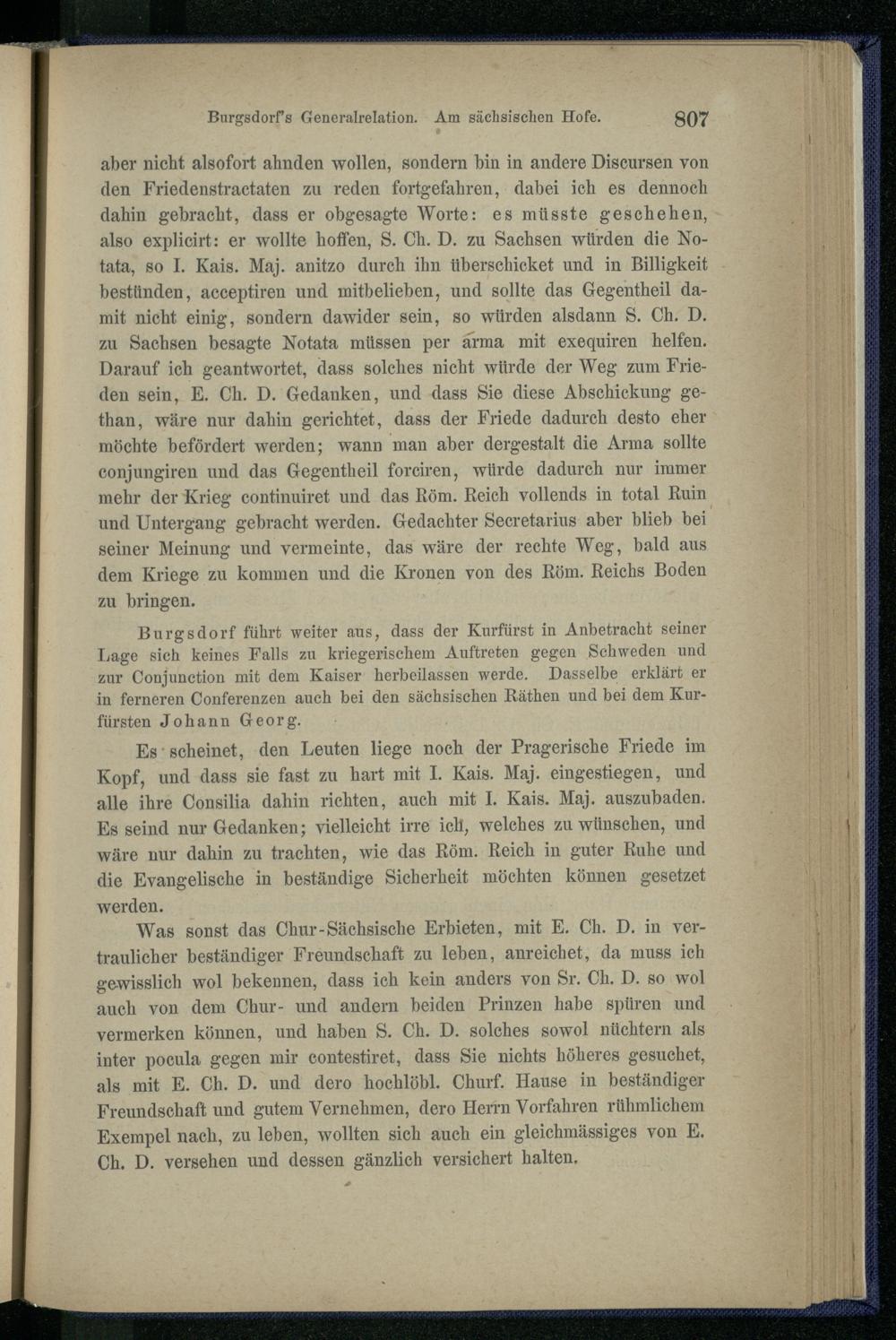 Burgsdorf's Generalrelation. Am sächsischen Hofe. 807

aber nicht alsofort ahnden wollen, sondern bin in andere Discursen von den Friedenstractaten zu reden fortgefahren, dabei ich es dennoch dahin gebracht, dass er obgesagte Worte: es müsste geschehen, also explicirt: er wollte hoffen, S. Ch. D. zu Sachsen würden die Notata, so I. Kais. Maj. anitzo durch ihn überschicket und in Billigkeit bestünden, acceptiren und mitbelieben, und sollte das Gegentheil damit nicht einig, sondern dawider sein, so würden alsdann S. Ch. D. zu Sachsen besagte Notata müssen per arma mit exequiren helfen. Darauf ich geantwortet, dass solches nicht würde der Weg zum Frieden sein, E. Ch. D. Gedanken, und dass Sie diese Abschickung gethan, wäre nur dahin gerichtet, dass der Friede dadurch desto eher möchte befördert werden; wann man aber dergestalt die Arma sollte conjungiren und das Gegentheil forciren, würde dadurch nur immer mehr der Krieg continuiret und das Röm. Reich vollends in total Ruin und Untergang gebracht werden. Gedachter Secretarius aber blieb bei seiner Meinung und vermeinte, das wäre der rechte Weg, bald aus dem Kriege zu kommen und die Kronen von des Röm. Reichs Boden zu bringen.

Burgsdorf führt weiter aus, dass der Kurfürst in Anbetracht seiner Lage sich keines Falls zu kriegerischem Auftreten gegen Schweden und zur Conjunction mit dem Kaiser herbeilassen werde. Dasselbe erklärt er in ferneren Conferenzen auch bei den sächsischen Räthen und bei dem Kurfürsten Johann Georg.

Es scheinet, den Leuten liege noch der Pragerische Friede im Kopf, und dass sie fast zu hart mit I. Kais. Maj. eingestiegen, und alle ihre Consilia dahin richten, auch mit I. Kais. Maj. auszubaden. Es seind nur Gedanken; vielleicht irre ich, welches zu wünschen, und wäre nur dahin zu trachten, wie das Röm. Reich in guter Ruhe und die Evangelische in beständige Sicherheit möchten können gesetzet werden.

Was sonst das Chur-Sächsische Erbieten, mit E. Ch. D. in vertraulicher beständiger Freundschaft zu leben, anreichet, da muss ich gewisslich wol bekennen, dass ich kein anders von Sr. Ch. D. so wol auch von dem Chur- und andern beiden Prinzen habe spüren und vermerken können, und haben S. Ch. D. solches sowol nüchtern als inter pocula gegen mir contestiret, dass Sie nichts höheres gesuchet, als mit E. Ch. D. und dero hochlöbl. Churf. Hause in beständiger Freundschaft und gutem Vernehmen, dero Herrn Vorfahren rühmlichem Exempel nach, zu leben, wollten sich auch ein gleichmässiges von E. Ch. D. versehen und dessen gänzlich versichert halten.